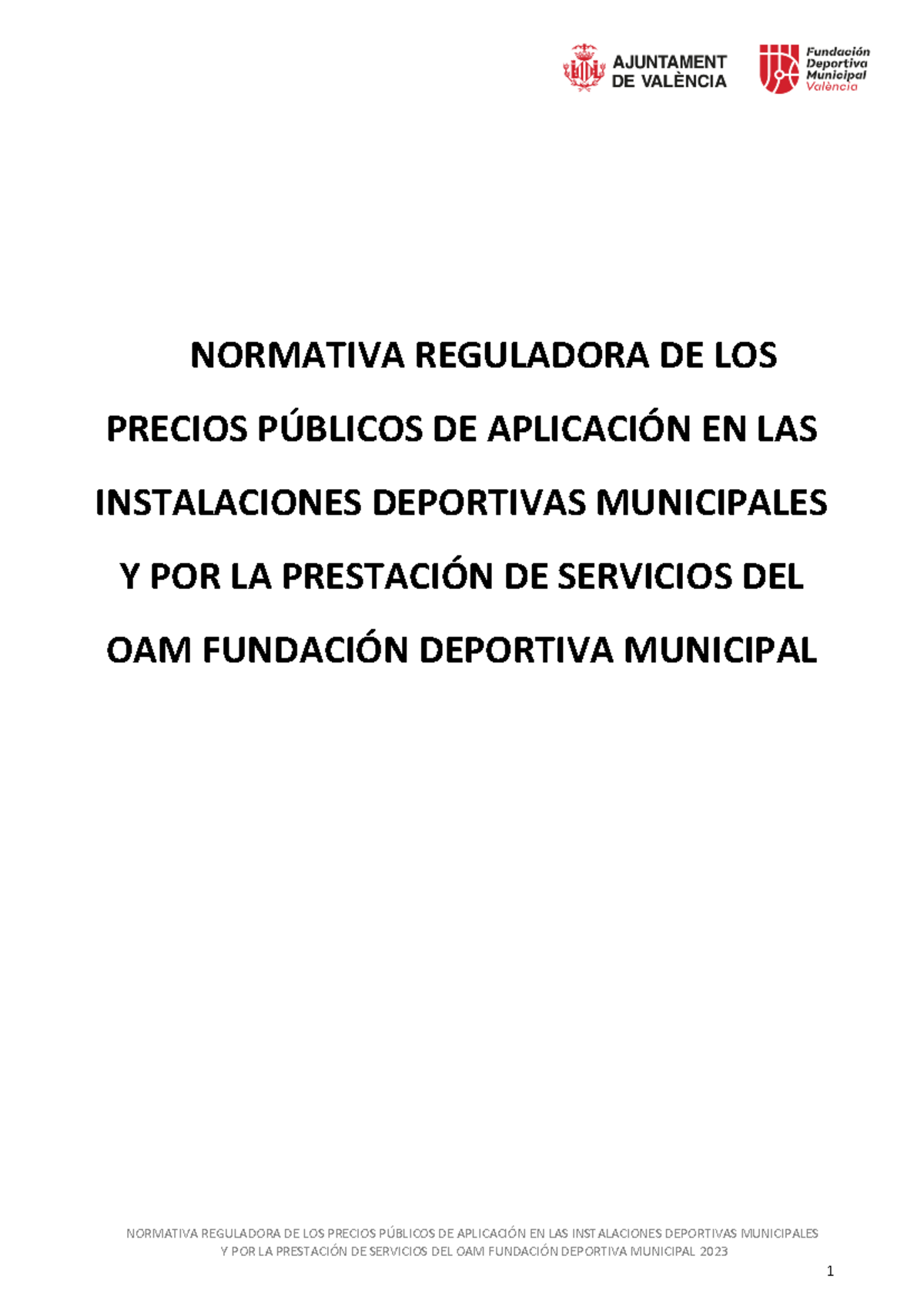 AJUNTAMENT DE VALÈNCIA

Fundación Deportiva Municipal València

NORMATIVA REGULADORA DE LOS PRECIOS PÚBLICOS DE APLICACIÓN EN LAS INSTALACIONES DEPORTIVAS MUNICIPALES Y POR LA PRESTACIÓN DE SERVICIOS DEL OAM FUNDACIÓN DEPORTIVA MUNICIPAL

NORMATIVA REGULADORA DE LOS PRECIOS PÚBLICOS DE APLICACIÓN EN LAS INSTALACIONES DEPORTIVAS MUNICIPALES Y POR LA PRESTACIÓN DE SERVICIOS DEL OAM FUNDACIÓN DEPORTIVA MUNICIPAL 2023

1